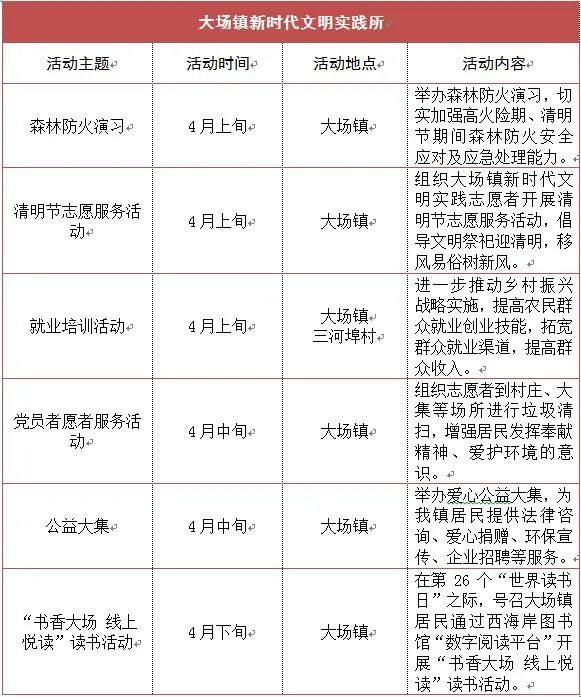 大场镇新时代文明实践所

| 活动主题 | 活动时间 | 活动地点 | 活动内容 |
|---|---|---|---|
| 森林防火演习 | 4月上旬 | 大场镇 | 举办森林防火演习，切实加强高火险期、清明节期间森林防火安全应对及应急处理能力。 |
| 清明节志愿服务活动 | 4月上旬 | 大场镇 | 组织大场镇新时代文明实践志愿者开展清明节志愿服务活动，倡导文明祭祀迎清明，移风易俗树新风。 |
| 就业培训活动 | 4月上旬 | 大场镇 三河埠村 | 进一步推动乡村振兴战略实施，提高农民群众就业创业技能，拓宽群众就业渠道，提高群众收入。 |
| 党员者愿者服务活动 | 4月中旬 | 大场镇 | 组织志愿者到村庄、大集等场所进行垃圾清扫，增强居民发挥奉献精神、爱护环境的意识。 |
| 公益大集 | 4月中旬 | 大场镇 | 举办爱心公益大集，为我镇居民提供法律咨询、爱心捐赠、环保宣传、企业招聘等服务。 |
| “书香大场 线上悦读”读书活动 | 4月下旬 | 大场镇 | 在第 26 个“世界读书日”之际，号召大场镇居民通过西海岸图书馆“数字阅读平台”开展“书香大场 线上悦读”读书活动。 |